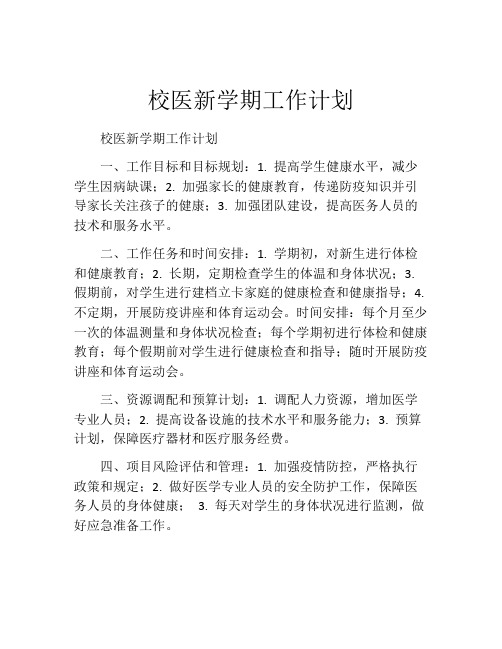 校医新学期工作计划

校医新学期工作计划

一、工作目标和目标规划：1. 提高学生健康水平，减少学生因病缺课；2. 加强家长的健康教育，传递防疫知识并引导家长关注孩子的健康；3. 加强团队建设，提高医务人员的技术和服务水平。

二、工作任务和时间安排：1. 学期初，对新生进行体检和健康教育；2. 长期，定期检查学生的体温和身体状况；3. 假期前，对学生进行建档立卡家庭的健康检查和健康指导；4. 不定期，开展防疫讲座和体育运动会。时间安排：每个月至少一次的体温测量和身体状况检查；每个学期初进行体检和健康教育；每个假期前对学生进行健康检查和指导；随时开展防疫讲座和体育运动会。

三、资源调配和预算计划：1. 调配人力资源，增加医学专业人员；2. 提高设备设施的技术水平和服务能力；3. 预算计划，保障医疗器材和医疗服务经费。

四、项目风险评估和管理：1. 加强疫情防控，严格执行政策和规定；2. 做好医学专业人员的安全防护工作，保障医务人员的身体健康； 3. 每天对学生的身体状况进行监测，做好应急准备工作。